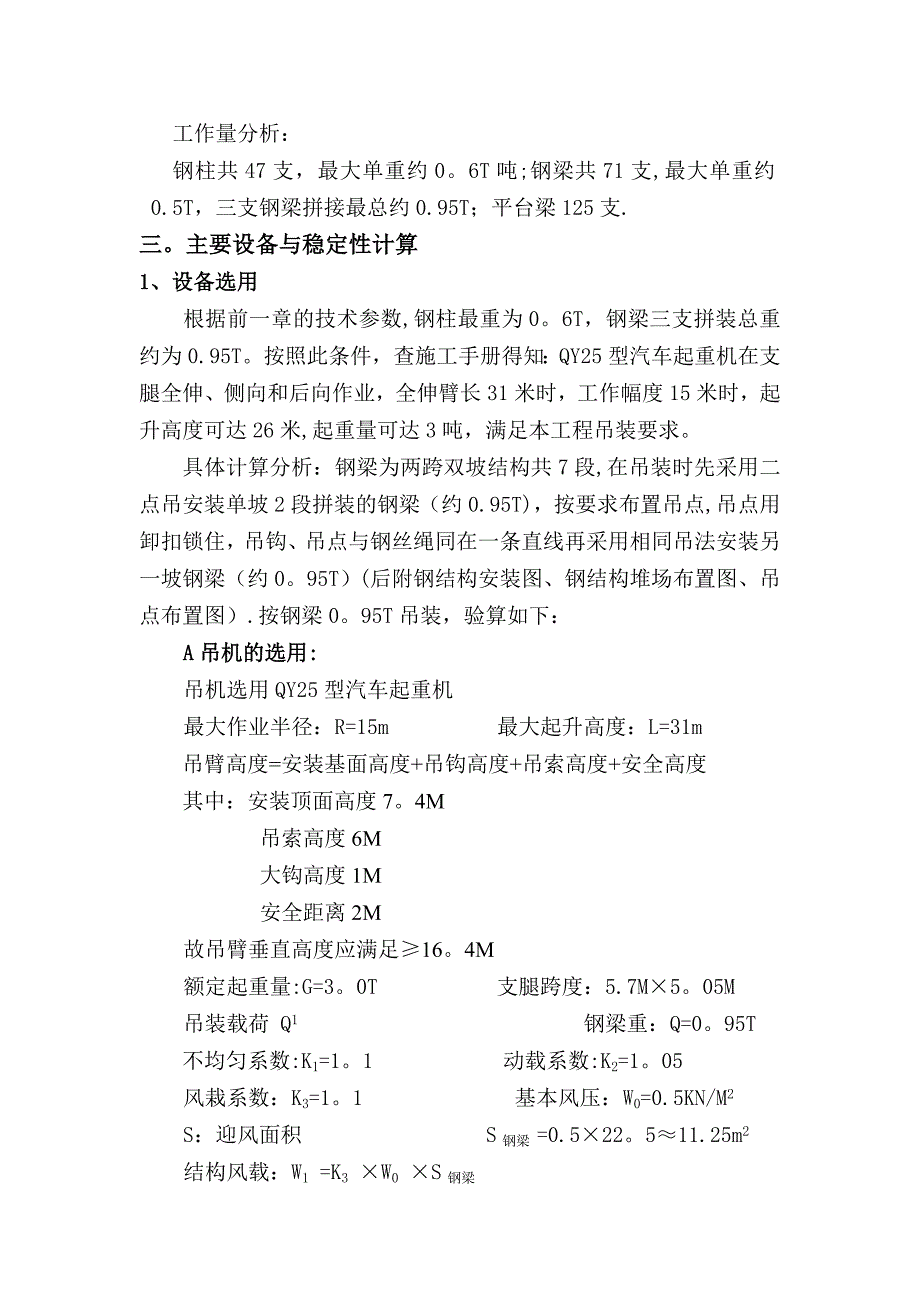 工作量分析：

钢柱共 47 支，最大单重约 0。6T 吨；钢梁共 71 支，最大单重约 0.5T，三支钢梁拼接最总约 0.95T；平台梁 125 支.

三。主要设备与稳定性计算

1、设备选用

根据前一章的技术参数，钢柱最重为 0。6T，钢梁三支拼装总重约为 0.95T。按照此条件，查施工手册得知：QY25 型汽车起重机在支腿全伸、侧向和后向作业，全伸臂长 31 米时，工作幅度 15 米时，起升高度可达 26 米，起重量可达 3 吨，满足本工程吊装要求。

具体计算分析：钢梁为两跨双坡结构共 7 段，在吊装时先采用二点吊安装单坡 2 段拼装的钢梁（约 0.95T），按要求布置吊点，吊点用卸扣锁住，吊钩、吊点与钢丝绳同在一条直线再采用相同吊法安装另一坡钢梁（约 0。95T）（后附钢结构安装图、钢结构堆场布置图、吊点布置图）.按钢梁 0。95T 吊装，验算如下：

A 吊机的选用：

吊机选用 QY25 型汽车起重机

最大作业半径：R=15m　　最大起升高度：L=31m

吊臂高度=安装基面高度+吊钩高度+吊索高度+安全高度

其中：安装顶面高度 7。4M

吊索高度 6M

大钩高度 1M

安全距离 2M

故吊臂垂直高度应满足≥16。4M

额定起重量:G=3。0T　　支腿跨度：5.7M×5。05M

吊装载荷 $Q^1$　　钢梁重：Q=0。95T

不均匀系数:$K_1$=1。1　　动载系数:$K_2$=1。05

风栽系数：$K_3$=1。1　　基本风压：$W_0$=0.5KN/$M^2$

S：迎风面积　　$S_{钢梁}$ =0.5×22。5≈11.25$m^2$

结构风载：$W_1$ =$K_3$ ×$W_0$ ×$S_{钢梁}$